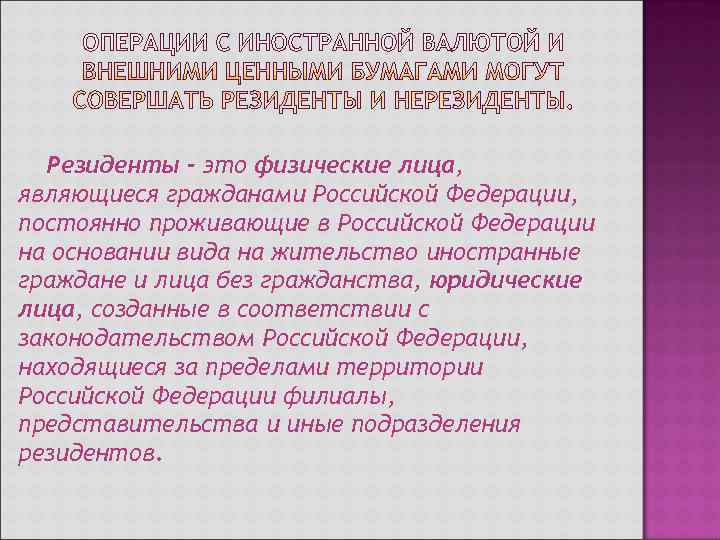 ОПЕРАЦИИ С ИНОСТРАННОЙ ВАЛЮТОЙ И ВНЕШНИМИ ЦЕННЫМИ БУМАГАМИ МОГУТ СОВЕРШАТЬ РЕЗИДЕНТЫ И НЕРЕЗИДЕНТЫ.

Резиденты - это физические лица, являющиеся гражданами Российской Федерации, постоянно проживающие в Российской Федерации на основании вида на жительство иностранные граждане и лица без гражданства, юридические лица, созданные в соответствии с законодательством Российской Федерации, находящиеся за пределами территории Российской Федерации филиалы, представительства и иные подразделения резидентов.